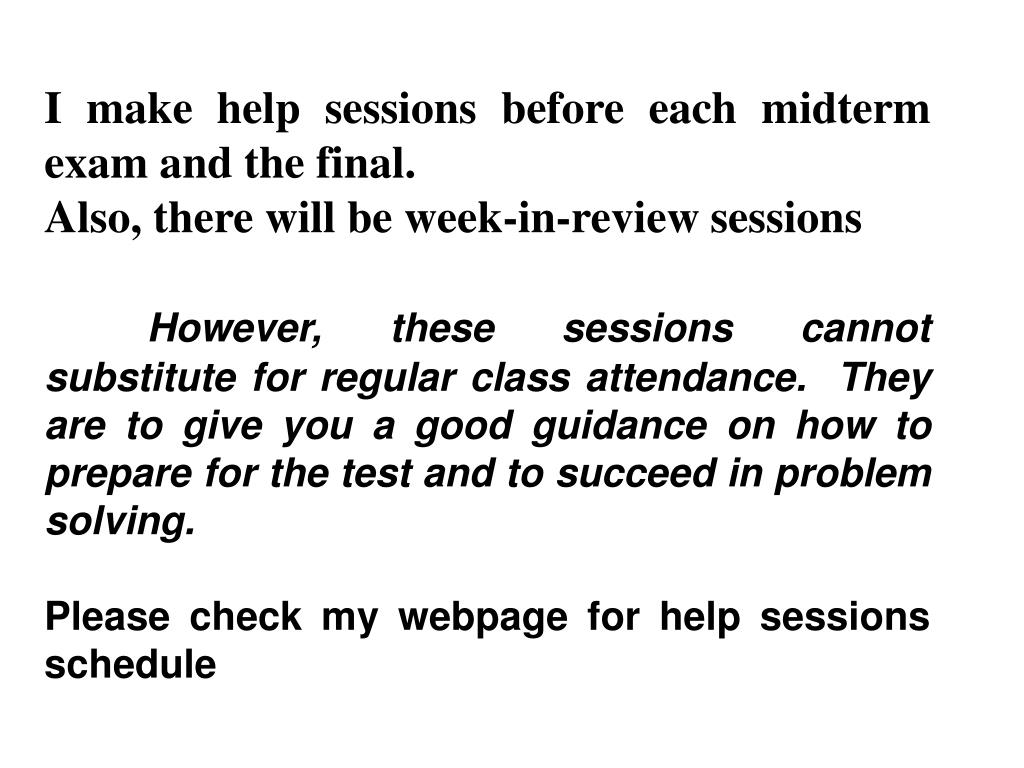 I make help sessions before each midterm exam and the final.
Also, there will be week-in-review sessions

However, these sessions cannot substitute for regular class attendance. They are to give you a good guidance on how to prepare for the test and to succeed in problem solving.

Please check my webpage for help sessions schedule